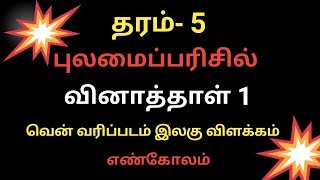 தரம்- 5
புலமைப்பரிசில்
வினாத்தாள் 1
வென் வரிப்படம் இலகு விளக்கம்
எண்கோலம்